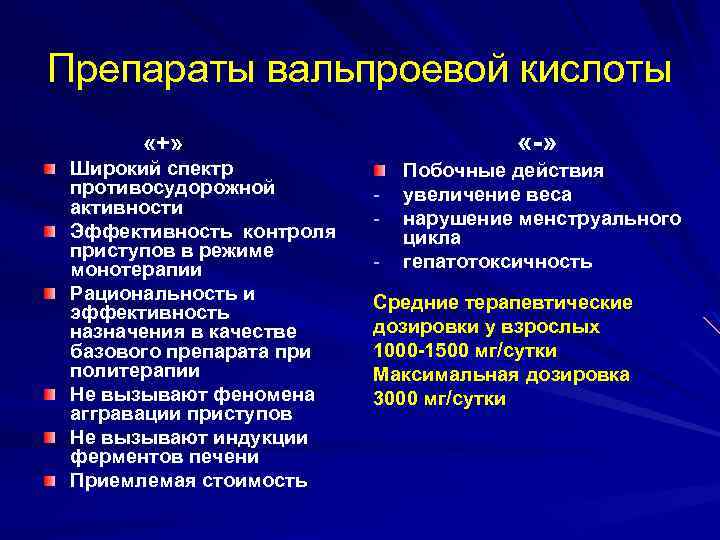 Препараты вальпроевой кислоты

«+»

Широкий спектр противосудорожной активности

Эффективность контроля приступов в режиме монотерапии

Рациональность и эффективность назначения в качестве базового препарата при политерапии

Не вызывают феномена аггравации приступов

Не вызывают индукции ферментов печени

Приемлемая стоимость

«-»

Побочные действия
- увеличение веса
- нарушение менструального цикла
- гепатотоксичность

Средние терапевтические дозировки у взрослых 1000-1500 мг/сутки
Максимальная дозировка 3000 мг/сутки